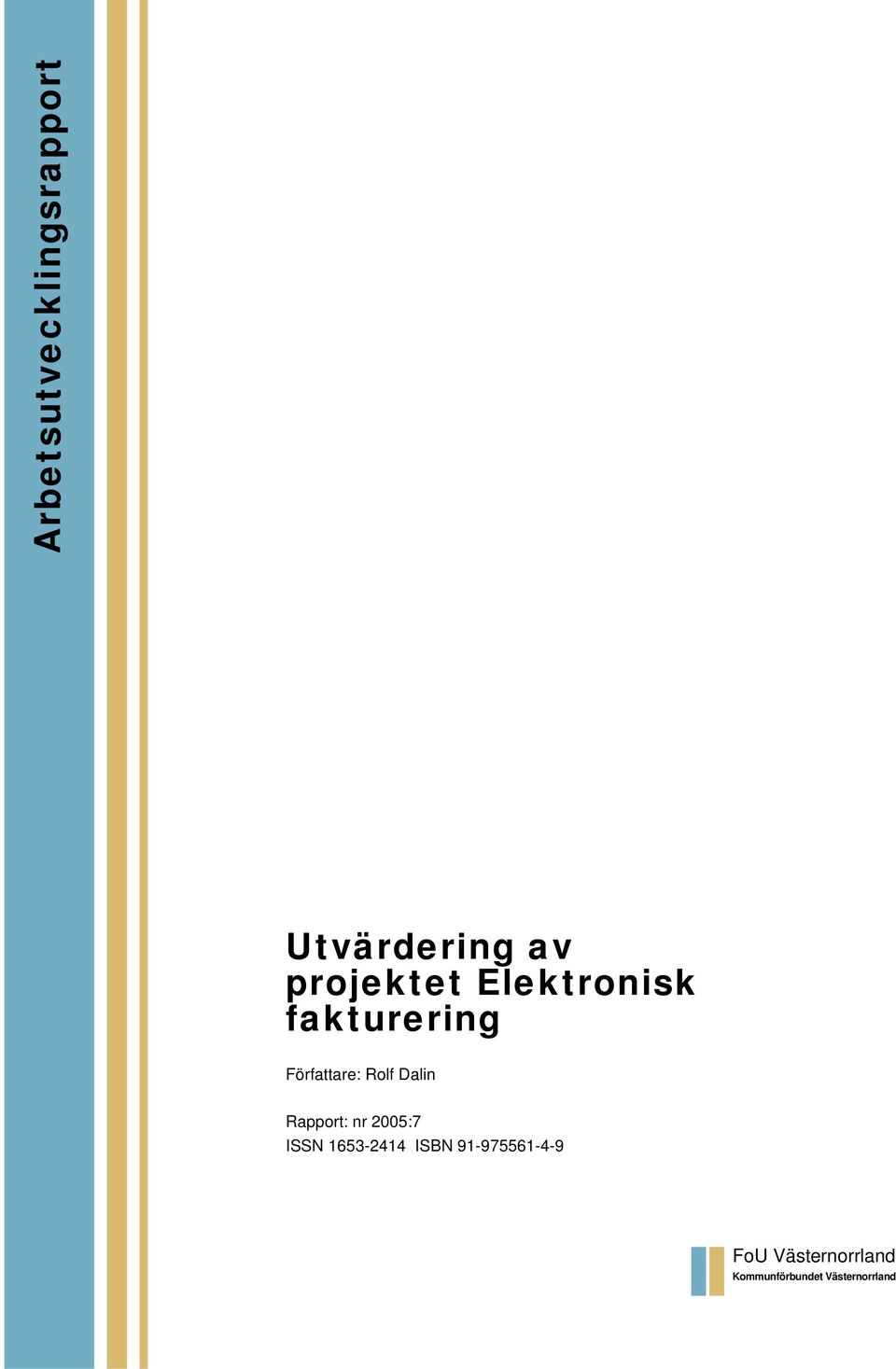 Arbetsutvecklingsrapport

Utvärdering av projektet Elektronisk fakturering

Författare: Rolf Dalin

Rapport: nr 2005:7
ISSN 1653-2414 ISBN 91-975561-4-9

FoU Västernorrland
Kommunförbundet Västernorrland